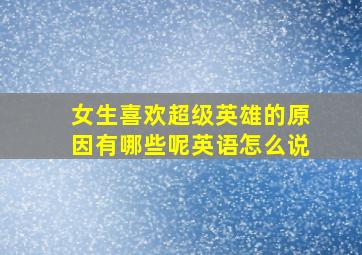 女生喜欢超级英雄的原因有哪些呢英语怎么说